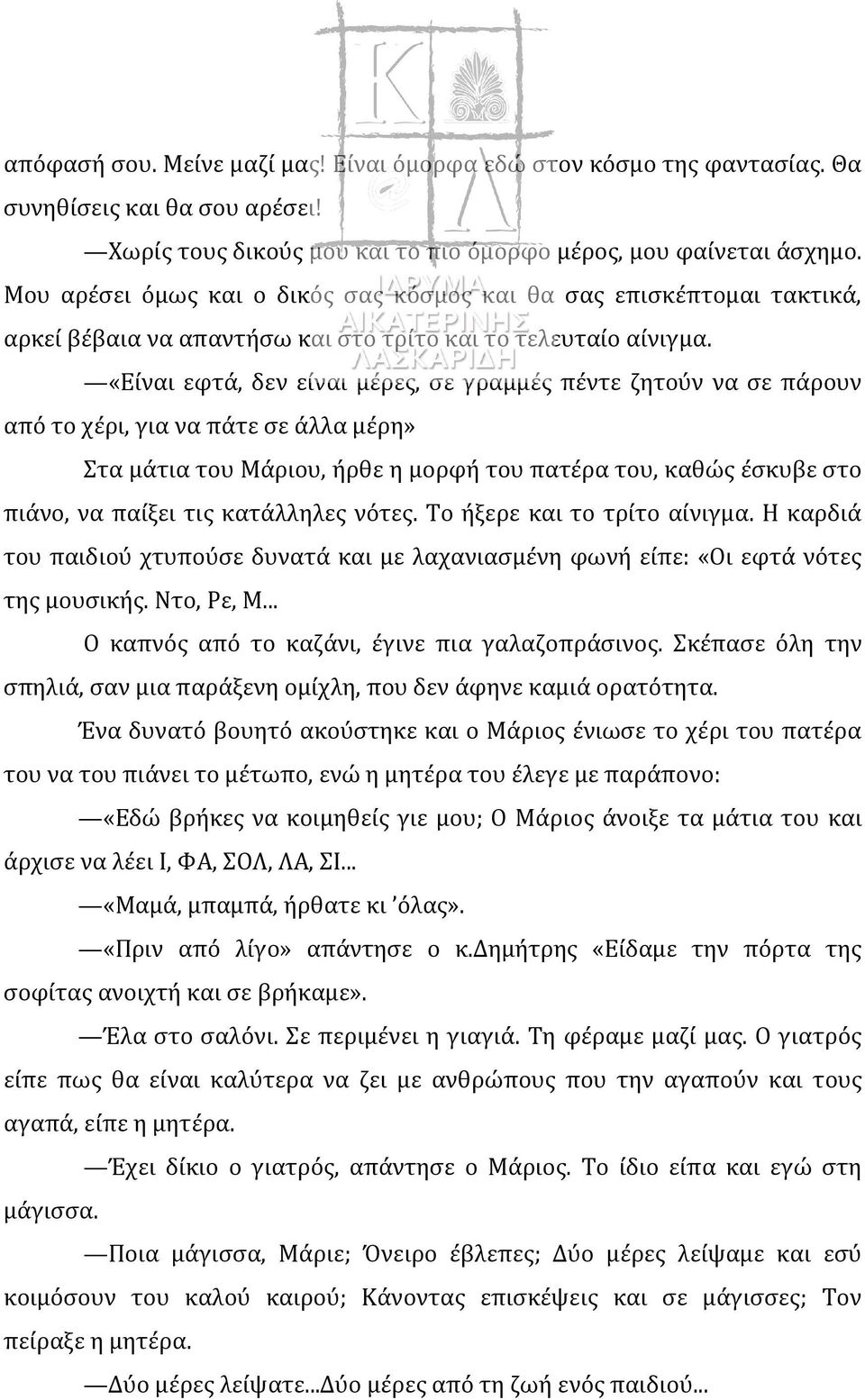 ΙΔΡΥΜΑ ΑΙΚΑΤΕΡΙΝΗΣ ΛΑΣΚΑΡΙΔΗ

απόφασή σου. Μείνε μαζί μας! Είναι όμορφα εδώ στον κόσμο της φαντασίας. Θα συνηθίσεις και θα σου αρέσει!

—Χωρίς τους δικούς μου και το πιο όμορφο μέρος, μου φαίνεται άσχημο. Μου αρέσει όμως και ο δικός σας κόσμος και θα σας επισκέπτομαι τακτικά, αρκεί βέβαια να απαντήσω και στο τρίτο και το τελευταίο αίνιγμα.

—«Είναι εφτά, δεν είναι μέρες, σε γραμμές πέντε ζητούν να σε πάρουν από το χέρι, για να πάτε σε άλλα μέρη»

Στα μάτια του Μάριου, ήρθε η μορφή του πατέρα του, καθώς έσκυβε στο πιάνο, να παίξει τις κατάλληλες νότες. Το ήξερε και το τρίτο αίνιγμα. Η καρδιά του παιδιού χτυπούσε δυνατά και με λαχανιασμένη φωνή είπε: «Οι εφτά νότες της μουσικής. Ντο, Ρε, Μ...

Ο καπνός από το καζάνι, έγινε πια γαλαζοπράσινος. Σκέπασε όλη την σπηλιά, σαν μια παράξενη ομίχλη, που δεν άφηνε καμιά ορατότητα.

Ένα δυνατό βουητό ακούστηκε και ο Μάριος ένιωσε το χέρι του πατέρα του να του πιάνει το μέτωπο, ενώ η μητέρα του έλεγε με παράπονο:

—«Εδώ βρήκες να κοιμηθείς γιε μου; Ο Μάριος άνοιξε τα μάτια του και άρχισε να λέει Ι, ΦΑ, ΣΟΛ, ΛΑ, ΣΙ...

—«Μαμά, μπαμπά, ήρθατε κι ’όλας».

—«Πριν από λίγο» απάντησε ο κ.Δημήτρης «Είδαμε την πόρτα της σοφίτας ανοιχτή και σε βρήκαμε».

—Έλα στο σαλόνι. Σε περιμένει η γιαγιά. Τη φέραμε μαζί μας. Ο γιατρός είπε πως θα είναι καλύτερα να ζει με ανθρώπους που την αγαπούν και τους αγαπά, είπε η μητέρα.

—Έχει δίκιο ο γιατρός, απάντησε ο Μάριος. Το ίδιο είπα και εγώ στη μάγισσα.

—Ποια μάγισσα, Μάριε; Όνειρο έβλεπες; Δύο μέρες λείψαμε και εσύ κοιμόσουν του καλού καιρού; Κάνοντας επισκέψεις και σε μάγισσες; Τον πείραξε η μητέρα.

—Δύο μέρες λείψατε...Δύο μέρες από τη ζωή ενός παιδιού...